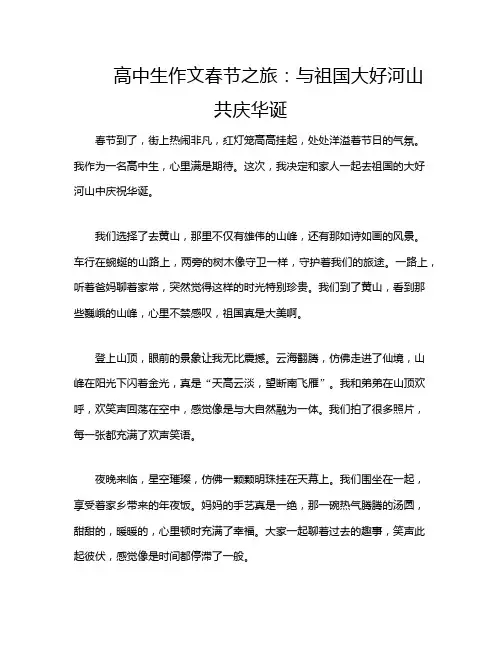 高中生作文春节之旅：与祖国大好河山共庆华诞

春节到了，街上热闹非凡，红灯笼高高挂起，处处洋溢着节日的气氛。我作为一名高中生，心里满是期待。这次，我决定和家人一起去祖国的大好河山中庆祝华诞。

我们选择了去黄山，那里不仅有雄伟的山峰，还有那如诗如画的风景。车行在蜿蜒的山路上，两旁的树木像守卫一样，守护着我们的旅途。一路上，听着爸妈聊着家常，突然觉得这样的时光特别珍贵。我们到了黄山，看到那些巍峨的山峰，心里不禁感叹，祖国真是大美啊。

登上山顶，眼前的景象让我无比震撼。云海翻腾，仿佛走进了仙境，山峰在阳光下闪着金光，真是“天高云淡，望断南飞雁”。我和弟弟在山顶欢呼，欢笑声回荡在空中，感觉像是与大自然融为一体。我们拍了很多照片，每一张都充满了欢声笑语。

夜晚来临，星空璀璨，仿佛一颗颗明珠挂在天幕上。我们围坐在一起，享受着家乡带来的年夜饭。妈妈的手艺真是一绝，那一碗热气腾腾的汤圆，甜甜的，暖暖的，心里顿时充满了幸福。大家一起聊着过去的趣事，笑声此起彼伏，感觉像是时间都停滞了一般。